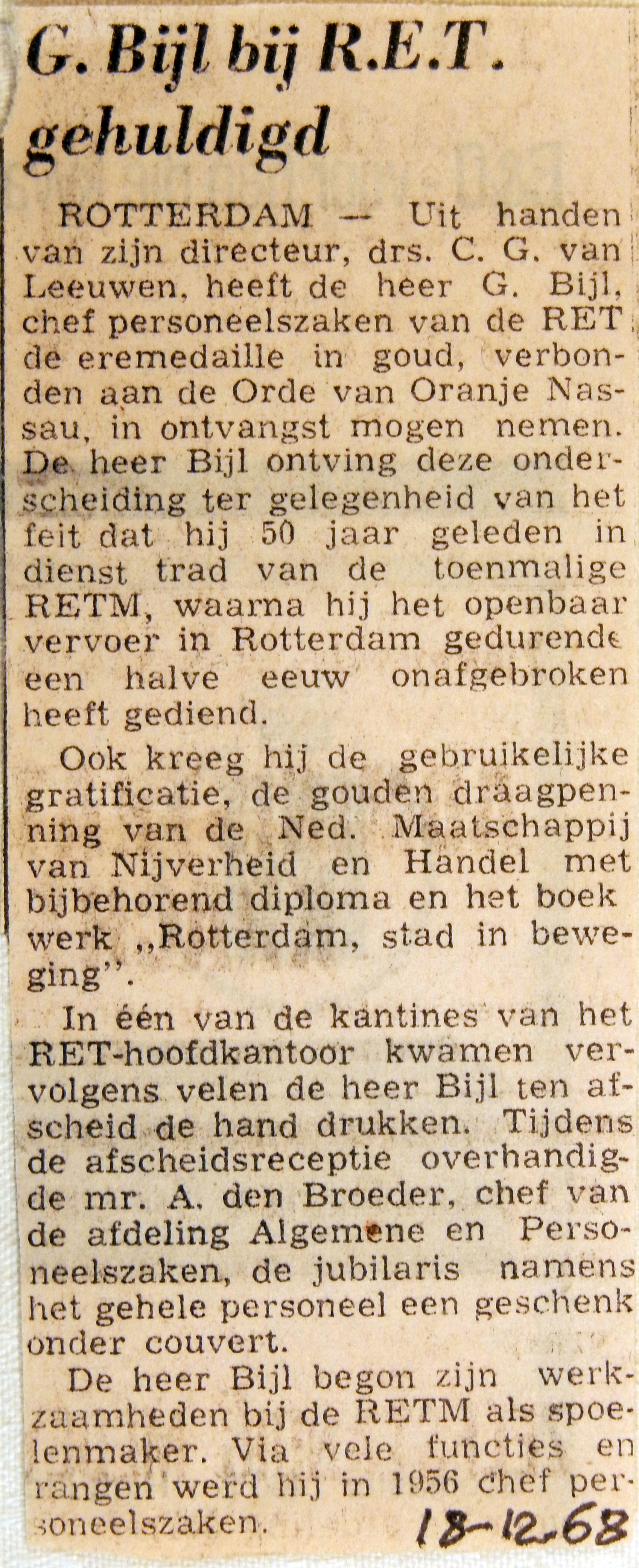 G. Bijl bij R.E.T. gehuldigd

ROTTERDAM — Uit handen van zijn directeur, drs. C. G. van Leeuwen, heeft de heer G. Bijl, chef personeelszaken van de RET, de eremedaille in goud, verbonden aan de Orde van Oranje Nassau, in ontvangst mogen nemen. De heer Bijl ontving deze onderscheiding ter gelegenheid van het feit dat hij 50 jaar geleden in dienst trad van de toenmalige RETM, waarna hij het openbaar vervoer in Rotterdam gedurende een halve eeuw onafgebroken heeft gediend.

Ook kreeg hij de gebruikelijke gratificatie, de gouden draagpenning van de Ned. Maatschappij van Nijverheid en Handel met bijbehorend diploma en het boekwerk „Rotterdam, stad in beweging".

In één van de kantines van het RET-hoofdkantoor kwamen vervolgens velen de heer Bijl ten afscheid de hand drukken. Tijdens de afscheidsreceptie overhandigde mr. A. den Broeder, chef van de afdeling Algemene en Personeelszaken, de jubilaris namens het gehele personeel een geschenk onder couvert.

De heer Bijl begon zijn werkzaamheden bij de RETM als spoelenmaker. Via vele functies en rangen werd hij in 1956 chef personeelszaken.

18-12-68